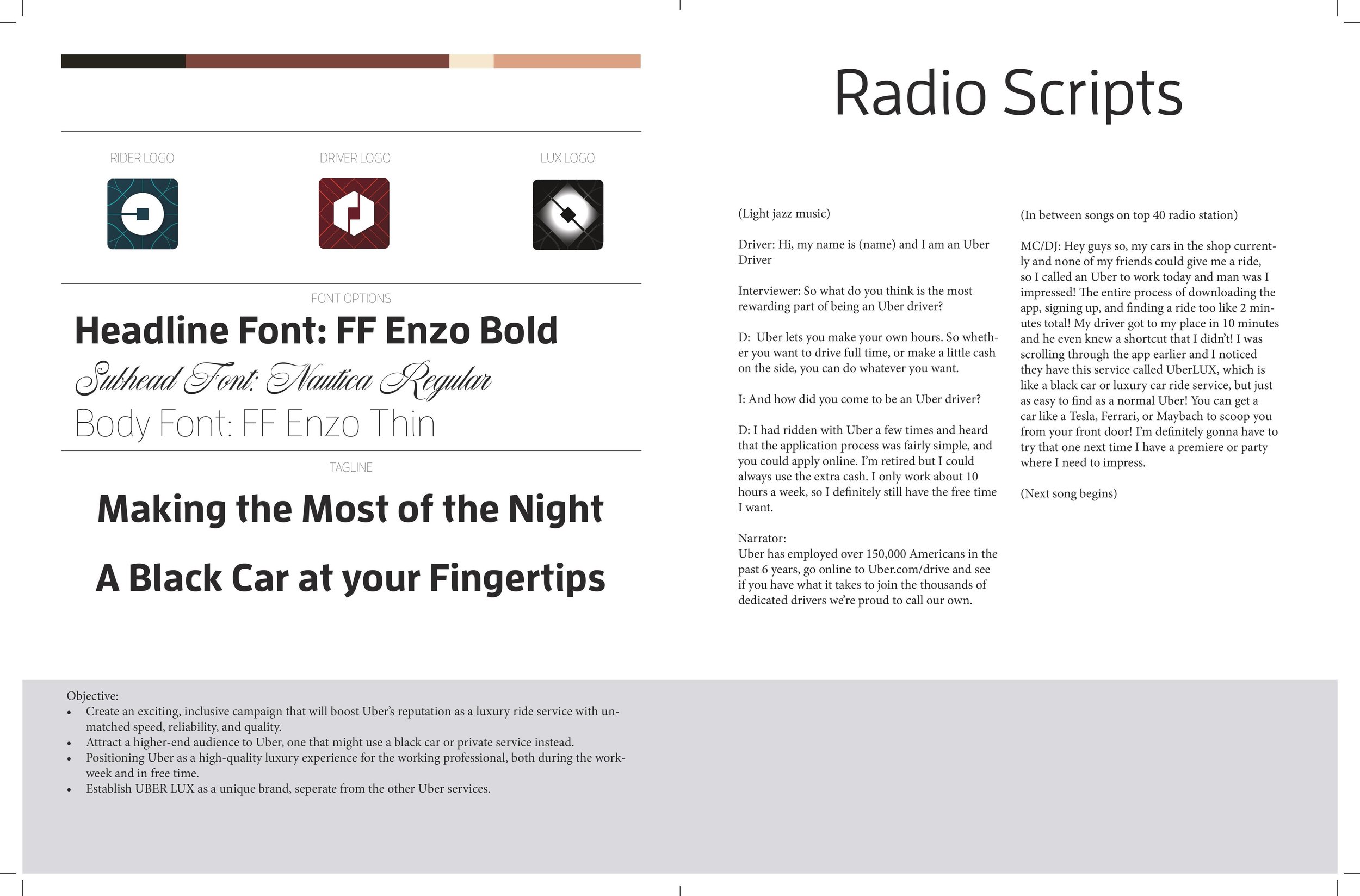 RIDER LOGO

DRIVER LOGO

LUX LOGO

FONT OPTIONS

Headline Font: FF Enzo Bold

Subhead Font: Nautica Regular

Body Font: FF Enzo Thin

TAGLINE

Making the Most of the Night

A Black Car at your Fingertips

Radio Scripts

(Light jazz music)

Driver: Hi, my name is (name) and I am an Uber Driver

Interviewer: So what do you think is the most rewarding part of being an Uber driver?

D: Uber lets you make your own hours. So whether you want to drive full time, or make a little cash on the side, you can do whatever you want.

I: And how did you come to be an Uber driver?

D: I had ridden with Uber a few times and heard that the application process was fairly simple, and you could apply online. I'm retired but I could always use the extra cash. I only work about 10 hours a week, so I definitely still have the free time I want.

Narrator:
Uber has employed over 150,000 Americans in the past 6 years, go online to Uber.com/drive and see if you have what it takes to join the thousands of dedicated drivers we're proud to call our own.

(In between songs on top 40 radio station)

MC/DJ: Hey guys so, my cars in the shop currently and none of my friends could give me a ride, so I called an Uber to work today and man was I impressed! The entire process of downloading the app, signing up, and finding a ride too like 2 minutes total! My driver got to my place in 10 minutes and he even knew a shortcut that I didn't! I was scrolling through the app earlier and I noticed they have this service called UberLUX, which is like a black car or luxury car ride service, but just as easy to find as a normal Uber! You can get a car like a Tesla, Ferrari, or Maybach to scoop you from your front door! I'm definitely gonna have to try that one next time I have a premiere or party where I need to impress.

(Next song begins)

Objective:
• Create an exciting, inclusive campaign that will boost Uber's reputation as a luxury ride service with unmatched speed, reliability, and quality.
• Attract a higher-end audience to Uber, one that might use a black car or private service instead.
• Positioning Uber as a high-quality luxury experience for the working professional, both during the workweek and in free time.
• Establish UBER LUX as a unique brand, seperate from the other Uber services.